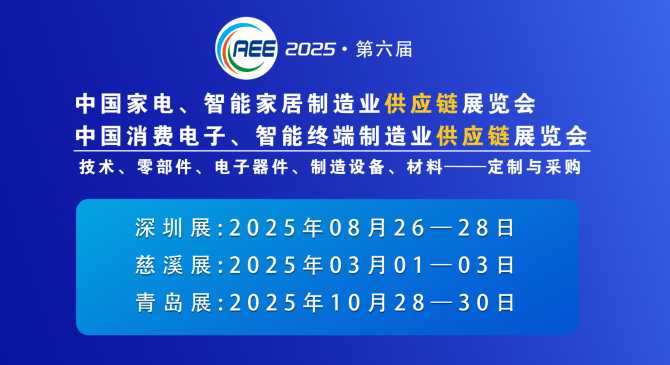 AEE 2025 · 第六届

中国家电、智能家居制造业供应链展览会
中国消费电子、智能终端制造业供应链展览会

技术、零部件、电子器件、制造设备、材料——定制与采购

深圳展:2025年08月26—28日
慈溪展:2025年03月01—03日
青岛展:2025年10月28—30日